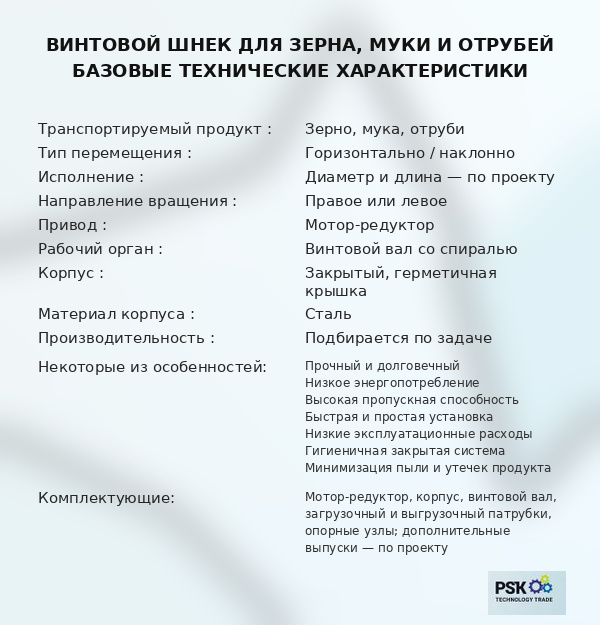 ВИНТОВОЙ ШНЕК ДЛЯ ЗЕРНА, МУКИ И ОТРУБЕЙ
БАЗОВЫЕ ТЕХНИЧЕСКИЕ ХАРАКТЕРИСТИКИ

Транспортируемый продукт : Зерно, мука, отруби
Тип перемещения : Горизонтально / наклонно
Исполнение : Диаметр и длина — по проекту
Направление вращения : Правое или левое
Привод : Мотор-редуктор
Рабочий орган : Винтовой вал со спиралью
Корпус : Закрытый, герметичная крышка
Материал корпуса : Сталь
Производительность : Подбирается по задаче
Некоторые из особенностей: Прочный и долговечный
Низкое энергопотребление
Высокая пропускная способность
Быстрая и простая установка
Низкие эксплуатационные расходы
Гигиеничная закрытая система
Минимизация пыли и утечек продукта
Комплектующие: Мотор-редуктор, корпус, винтовой вал, загрузочный и выгрузочный патрубки, опорные узлы; дополнительные выпуски — по проекту

PSK
TECHNOLOGY TRADE